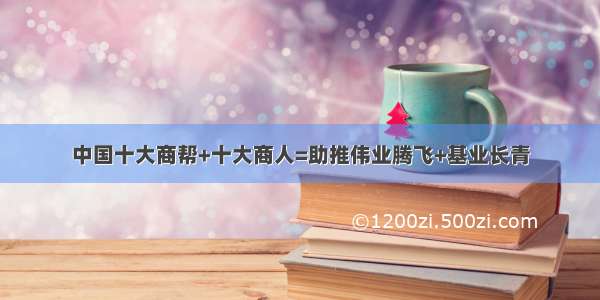 中国十大商帮+十大商人=助推伟业腾飞+基业长青

©1200zi.500zi.com